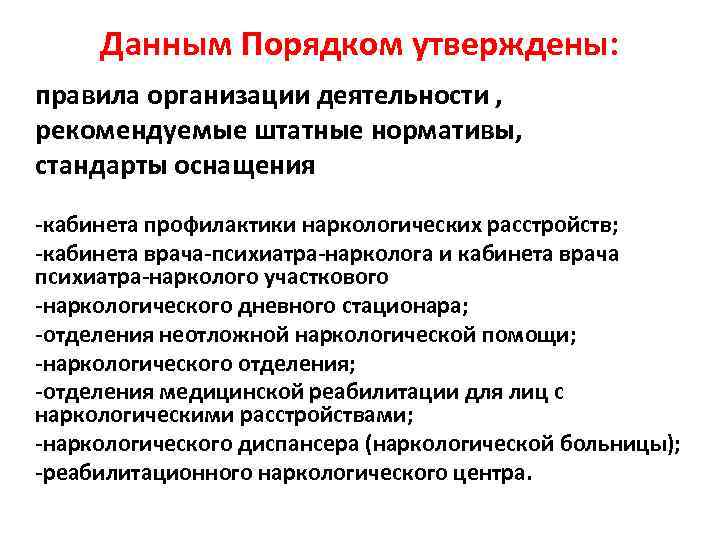 Данным Порядком утверждены:

правила организации деятельности ,
рекомендуемые штатные нормативы,
стандарты оснащения

-кабинета профилактики наркологических расстройств;
-кабинета врача-психиатра-нарколога и кабинета врача психиатра-нарколого участкового
-наркологического дневного стационара;
-отделения неотложной наркологической помощи;
-наркологического отделения;
-отделения медицинской реабилитации для лиц с наркологическими расстройствами;
-наркологического диспансера (наркологической больницы);
-реабилитационного наркологического центра.